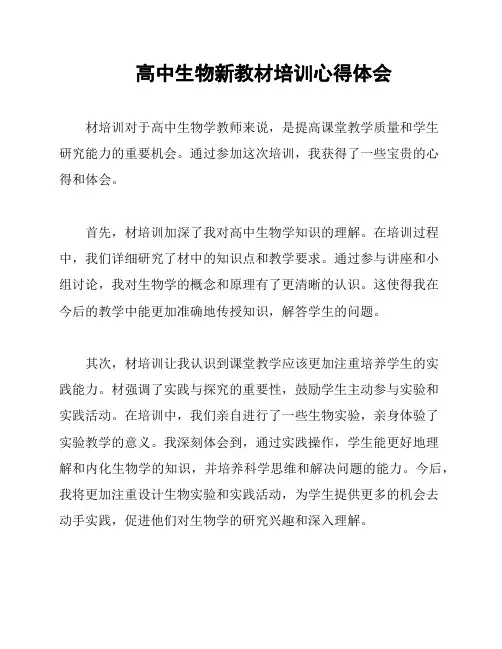 高中生物新教材培训心得体会

材培训对于高中生物学教师来说，是提高课堂教学质量和学生研究能力的重要机会。通过参加这次培训，我获得了一些宝贵的心得和体会。

首先，材培训加深了我对高中生物学知识的理解。在培训过程中，我们详细研究了材中的知识点和教学要求。通过参与讲座和小组讨论，我对生物学的概念和原理有了更清晰的认识。这使得我在今后的教学中能更加准确地传授知识，解答学生的问题。

其次，材培训让我认识到课堂教学应该更加注重培养学生的实践能力。材强调了实践与探究的重要性，鼓励学生主动参与实验和实践活动。在培训中，我们亲自进行了一些生物实验，亲身体验了实验教学的意义。我深刻体会到，通过实践操作，学生能更好地理解和内化生物学的知识，并培养科学思维和解决问题的能力。今后，我将更加注重设计生物实验和实践活动，为学生提供更多的机会去动手实践，促进他们对生物学的研究兴趣和深入理解。